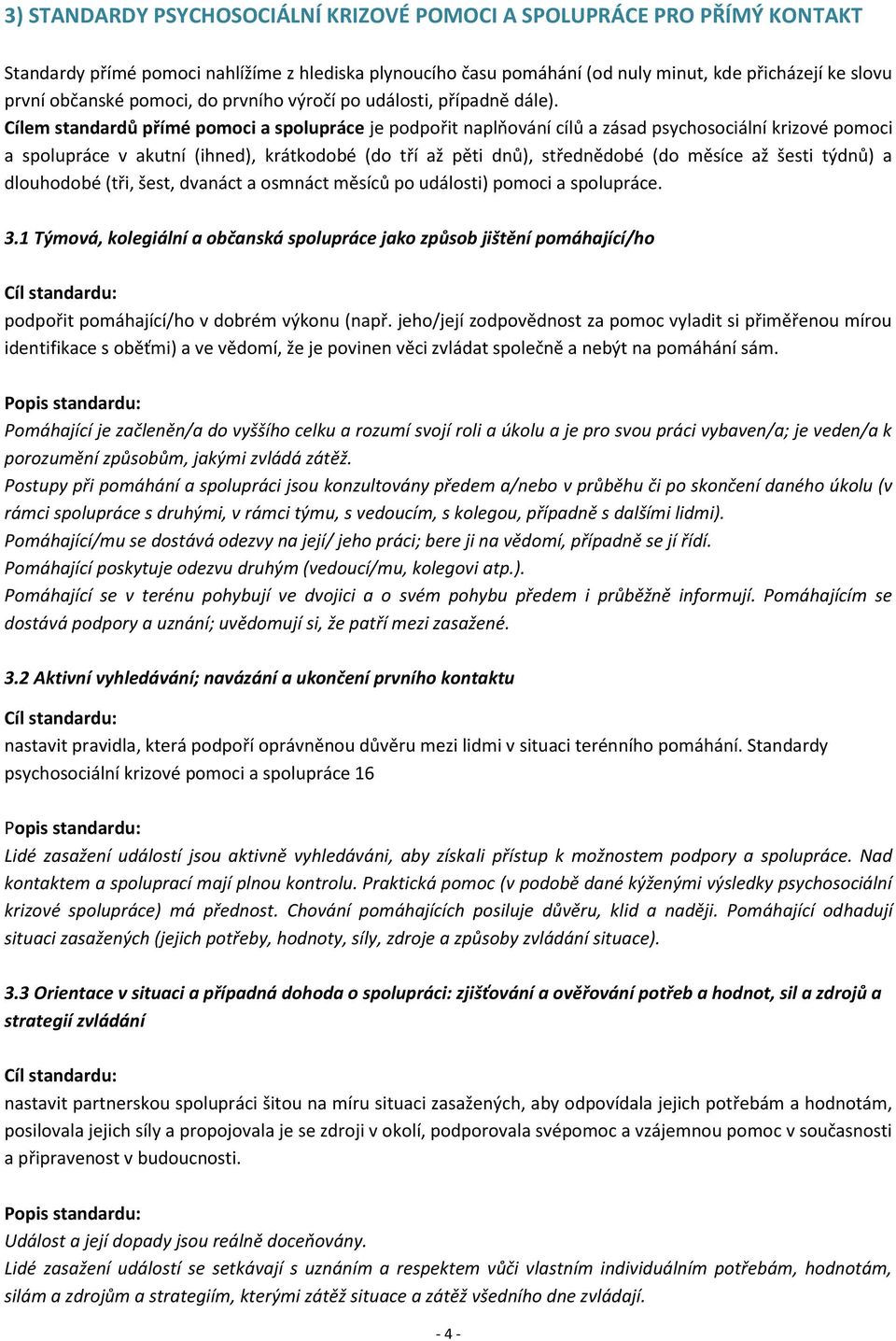 3) STANDARDY PSYCHOSOCIÁLNÍ KRIZOVÉ POMOCI A SPOLUPRÁCE PRO PŘÍMÝ KONTAKT

Standardy přímé pomoci nahlížíme z hlediska plynoucího času pomáhání (od nuly minut, kde přicházejí ke slovu první občanské pomoci, do prvního výročí po události, případně dále).
Cílem standardů přímé pomoci a spolupráce je podpořit naplňování cílů a zásad psychosociální krizové pomoci a spolupráce v akutní (ihned), krátkodobé (do tří až pěti dnů), střednědobé (do měsíce až šesti týdnů) a dlouhodobé (tři, šest, dvanáct a osmnáct měsíců po události) pomoci a spolupráce.

3.1 Týmová, kolegiální a občanská spolupráce jako způsob jištění pomáhající/ho

Cíl standardu:
podpořit pomáhající/ho v dobrém výkonu (např. jeho/její zodpovědnost za pomoc vyladit si přiměřenou mírou identifikace s oběťmi) a ve vědomí, že je povinen věci zvládat společně a nebýt na pomáhání sám.

Popis standardu:
Pomáhající je začleněn/a do vyššího celku a rozumí svojí roli a úkolu a je pro svou práci vybaven/a; je veden/a k porozumění způsobům, jakými zvládá zátěž.
Postupy při pomáhání a spolupráci jsou konzultovány předem a/nebo v průběhu či po skončení daného úkolu (v rámci spolupráce s druhými, v rámci týmu, s vedoucím, s kolegou, případně s dalšími lidmi).
Pomáhající/mu se dostává odezvy na její/ jeho práci; bere ji na vědomí, případně se jí řídí.
Pomáhající poskytuje odezvu druhým (vedoucí/mu, kolegovi atp.).
Pomáhající se v terénu pohybují ve dvojici a o svém pohybu předem i průběžně informují. Pomáhajícím se dostává podpory a uznání; uvědomují si, že patří mezi zasažené.

3.2 Aktivní vyhledávání; navázání a ukončení prvního kontaktu
Cíl standardu:
nastavit pravidla, která podpoří oprávněnou důvěru mezi lidmi v situaci terénního pomáhání. Standardy psychosociální krizové pomoci a spolupráce 16

Popis standardu:
Lidé zasažení událostí jsou aktivně vyhledáváni, aby získali přístup k možnostem podpory a spolupráce. Nad kontaktem a spoluprací mají plnou kontrolu. Praktická pomoc (v podobě dané kýženými výsledky psychosociální krizové spolupráce) má přednost. Chování pomáhajících posiluje důvěru, klid a naději. Pomáhající odhadují situaci zasažených (jejich potřeby, hodnoty, síly, zdroje a způsoby zvládání situace).

3.3 Orientace v situaci a případná dohoda o spolupráci: zjišťování a ověřování potřeb a hodnot, sil a zdrojů a strategií zvládání

Cíl standardu:
nastavit partnerskou spolupráci šitou na míru situaci zasažených, aby odpovídala jejich potřebám a hodnotám, posilovala jejich síly a propojovala je se zdroji v okolí, podporovala svépomoc a vzájemnou pomoc v současnosti a připravenost v budoucnosti.

Popis standardu:
Událost a její dopady jsou reálně doceňovány.
Lidé zasažení událostí se setkávají s uznáním a respektem vůči vlastním individuálním potřebám, hodnotám, silám a zdrojům a strategiím, kterými zátěž situace a zátěž všedního dne zvládají.

- 4 -